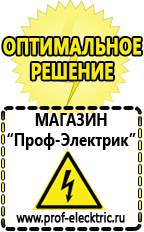 ОПТИМАЛЬНОЕ РЕШЕНИЕ

МАГАЗИН
“Проф-Электрик”

www.prof-electric.ru